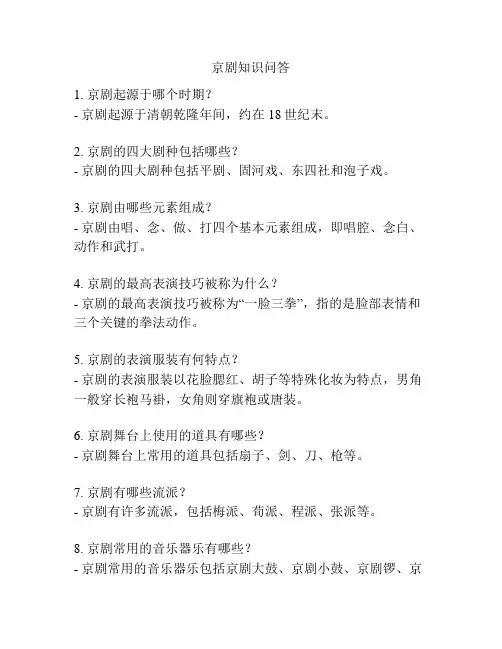 京剧知识问答

1. 京剧起源于哪个时期？
- 京剧起源于清朝乾隆年间，约在 18 世纪末。

2. 京剧的四大剧种包括哪些？
- 京剧的四大剧种包括平剧、固河戏、东四社和泡子戏。

3. 京剧由哪些元素组成？
- 京剧由唱、念、做、打四个基本元素组成，即唱腔、念白、动作和武打。

4. 京剧的最高表演技巧被称为什么？
- 京剧的最高表演技巧被称为“一脸三拳”，指的是脸部表情和三个关键的拳法动作。

5. 京剧的表演服装有何特点？
- 京剧的表演服装以花脸腮红、胡子等特殊化妆为特点，男角一般穿长袍马褂，女角则穿旗袍或唐装。

6. 京剧舞台上使用的道具有哪些？
- 京剧舞台上常用的道具包括扇子、剑、刀、枪等。

7. 京剧有哪些流派？
- 京剧有许多流派，包括梅派、荀派、程派、张派等。

8. 京剧常用的音乐器乐有哪些？
- 京剧常用的音乐器乐包括京剧大鼓、京剧小鼓、京剧锣、京